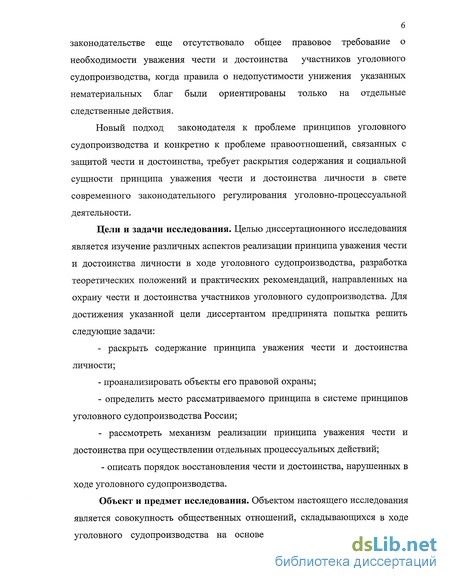 6

законодательстве еще отсутствовало общее правовое требование о необходимости уважения чести и достоинства участников уголовного судопроизводства, когда правила о недопустимости унижения указанных нематериальных благ были ориентированы только на отдельные следственные действия.

Новый подход законодателя к проблеме принципов уголовного судопроизводства и конкретно к проблеме правоотношений, связанных с защитой чести и достоинства, требует раскрытия содержания и социальной сущности принципа уважения чести и достоинства личности в свете современного законодательного регулирования уголовно-процессуальной деятельности.

**Цели и задачи исследования.** Целью диссертационного исследования является изучение различных аспектов реализации принципа уважения чести и достоинства личности в ходе уголовного судопроизводства, разработка теоретических положений и практических рекомендаций, направленных на охрану чести и достоинства участников уголовного судопроизводства. Для достижения указанной цели диссертантом предпринята попытка решить следующие задачи:

- раскрыть содержание принципа уважения чести и достоинства личности;

- проанализировать объекты его правовой охраны;

- определить место рассматриваемого принципа в системе принципов уголовного судопроизводства России;

- рассмотреть механизм реализации принципа уважения чести и достоинства при осуществлении отдельных процессуальных действий;

- описать порядок восстановления чести и достоинства, нарушенных в ходе уголовного судопроизводства.

**Объект и предмет исследования.** Объектом настоящего исследования является совокупность общественных отношений, складывающихся в ходе уголовного судопроизводства на основе

dsLib.net
библиотека диссертаций